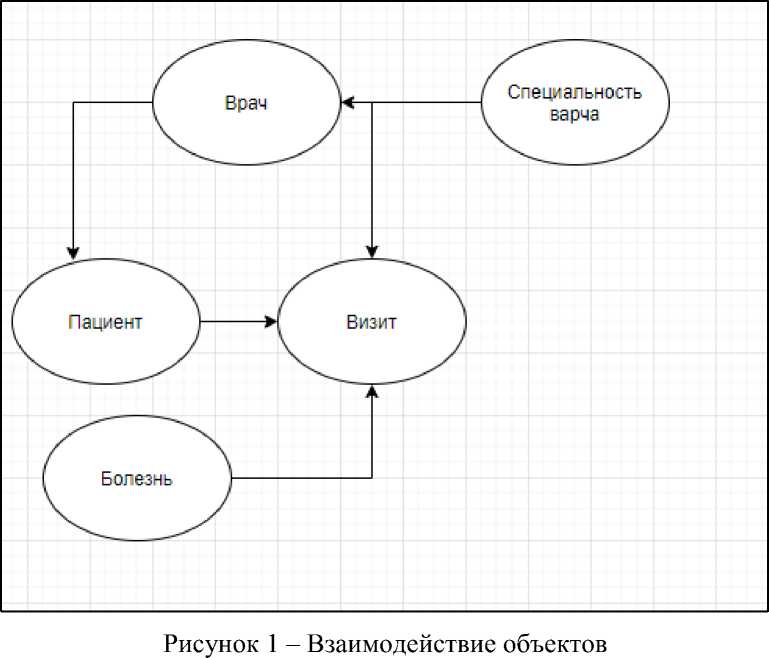 Врач

Специальность варча

Пациент

Визит

Болезнь

Рисунок 1 – Взаимодействие объектов